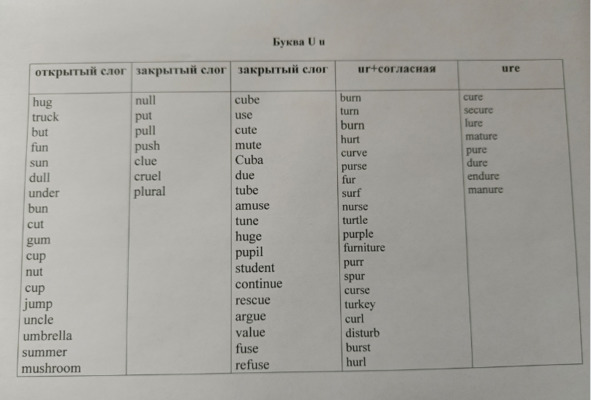 Буква U u

| открытый слог | закрытый слог | закрытый слог | ur+согласная | ure |
|---|---|---|---|---|
| hug | null | cube | burn | cure |
| truck | put | use | turn | secure |
| but | pull | cute | burn | lure |
| fun | push | mute | hurt | mature |
| sun | clue | Cuba | curve | pure |
| dull | cruel | due | purse | dure |
| under | plural | tube | fur | endure |
| bun | | amuse | surf | manure |
| cut | | tune | nurse | |
| gum | | huge | turtle | |
| cup | | pupil | purple | |
| nut | | student | furniture | |
| cup | | continue | purr | |
| jump | | rescue | spur | |
| uncle | | argue | curse | |
| umbrella | | value | turkey | |
| summer | | fuse | curl | |
| mushroom | | refuse | disturb | |
| | | | burst | |
| | | | hurl | |